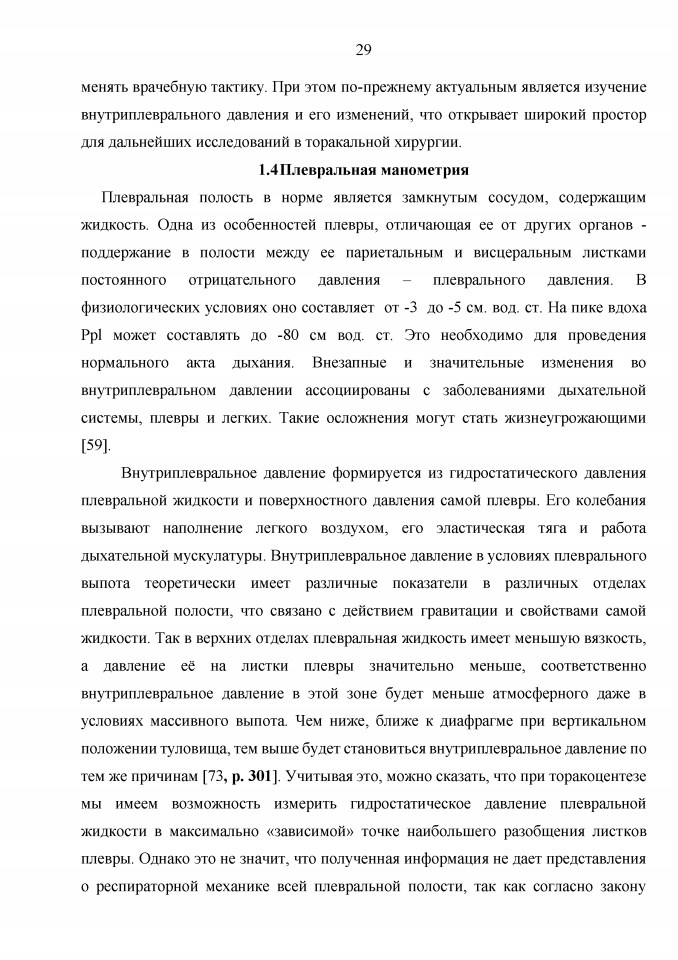 29

менять врачебную тактику. При этом по-прежнему актуальным является изучение внутриплеврального давления и его изменений, что открывает широкий простор для дальнейших исследований в торакальной хирургии.

1.4Плевральная манометрия

Плевральная полость в норме является замкнутым сосудом, содержащим жидкость. Одна из особенностей плевры, отличающая ее от других органов - поддержание в полости между ее париетальным и висцеральным листками постоянного отрицательного давления – плеврального давления. В физиологических условиях оно составляет от -3 до -5 см. вод. ст. На пике вдоха Ppl может составлять до -80 см вод. ст. Это необходимо для проведения нормального акта дыхания. Внезапные и значительные изменения во внутриплевральном давлении ассоциированы с заболеваниями дыхательной системы, плевры и легких. Такие осложнения могут стать жизнеугрожающими [59].

Внутриплевральное давление формируется из гидростатического давления плевральной жидкости и поверхностного давления самой плевры. Его колебания вызывают наполнение легкого воздухом, его эластическая тяга и работа дыхательной мускулатуры. Внутриплевральное давление в условиях плеврального выпота теоретически имеет различные показатели в различных отделах плевральной полости, что связано с действием гравитации и свойствами самой жидкости. Так в верхних отделах плевральная жидкость имеет меньшую вязкость, а давление её на листки плевры значительно меньше, соответственно внутриплевральное давление в этой зоне будет меньше атмосферного даже в условиях массивного выпота. Чем ниже, ближе к диафрагме при вертикальном положении туловища, тем выше будет становиться внутриплевральное давление по тем же причинам [73, p. 301]. Учитывая это, можно сказать, что при торакоцентезе мы имеем возможность измерить гидростатическое давление плевральной жидкости в максимально «зависимой» точке наибольшего разобщения листков плевры. Однако это не значит, что полученная информация не дает представления о респираторной механике всей плевральной полости, так как согласно закону